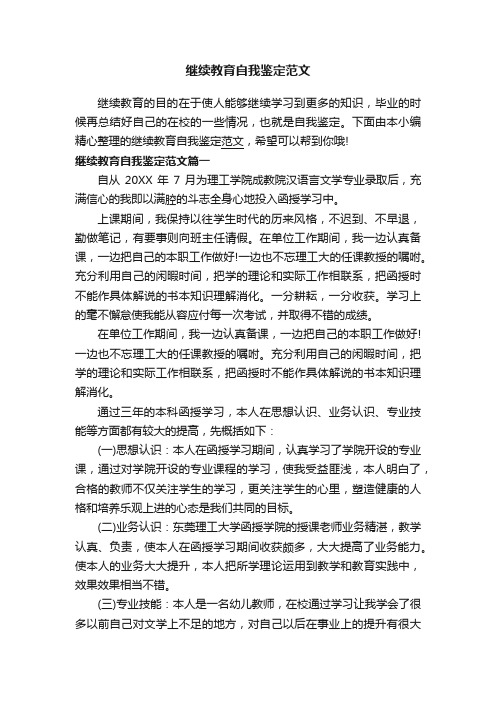 继续教育自我鉴定范文

继续教育的目的在于使人能够继续学习到更多的知识，毕业的时候再总结好自己的在校的一些情况，也就是自我鉴定。下面由本小编精心整理的继续教育自我鉴定范文，希望可以帮到你哦!

继续教育自我鉴定范文篇一

自从 20XX 年 7 月为理工学院成教院汉语言文学专业录取后，充满信心的我即以满腔的斗志全身心地投入函授学习中。

上课期间，我保持以往学生时代的历来风格，不迟到、不早退，勤做笔记，有要事则向班主任请假。在单位工作期间，我一边认真备课，一边把自己的本职工作做好!一边也不忘理工大的任课教授的嘱咐。充分利用自己的闲暇时间，把学的理论和实际工作相联系，把函授时不能作具体解说的书本知识理解消化。一分耕耘，一分收获。学习上的毫不懈怠使我能从容应付每一次考试，并取得不错的成绩。

在单位工作期间，我一边认真备课，一边把自己的本职工作做好!一边也不忘理工大的任课教授的嘱咐。充分利用自己的闲暇时间，把学的理论和实际工作相联系，把函授时不能作具体解说的书本知识理解消化。

通过三年的本科函授学习，本人在思想认识、业务认识、专业技能等方面都有较大的提高，先概括如下：

(一)思想认识：本人在函授学习期间，认真学习了学院开设的专业课，通过对学院开设的专业课程的学习，使我受益匪浅，本人明白了，合格的教师不仅关注学生的学习，更关注学生的心里，塑造健康的人格和培养乐观上进的心态是我们共同的目标。

(二)业务认识：东莞理工大学函授学院的授课老师业务精湛，教学认真、负责，使本人在函授学习期间收获颇多，大大提高了业务能力。使本人的业务大大提升，本人把所学理论运用到教学和教育实践中，效果效果相当不错。

(三)专业技能：本人是一名幼儿教师，在校通过学习让我学会了很多以前自己对文学上不足的地方，对自己以后在事业上的提升有很大